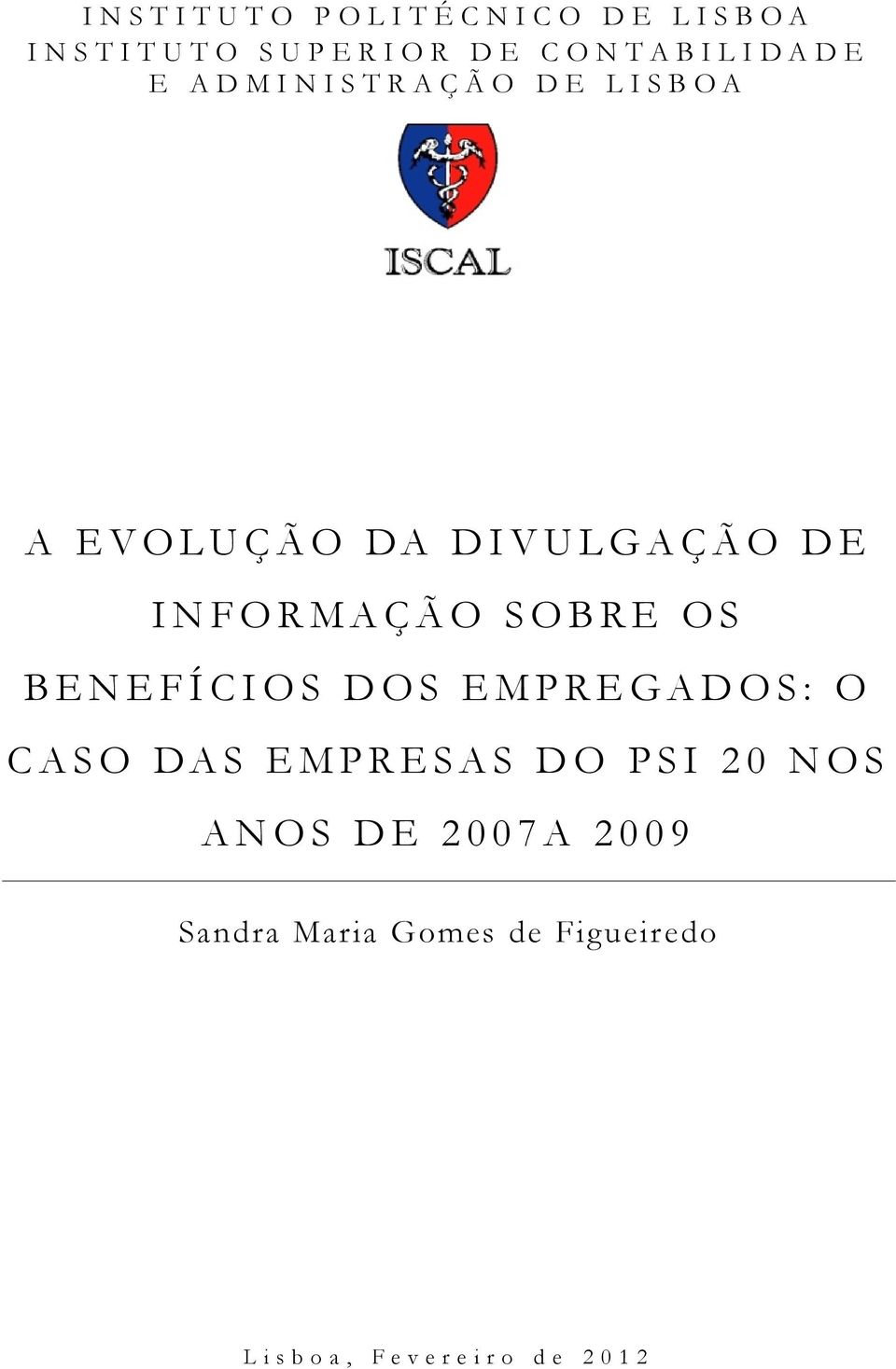 INSTITUTO POLITÉCNICO DE LISBOA
INSTITUTO SUPERIOR DE CONTABILIDADE E ADMINISTRAÇÃO DE LISBOA

ISCAL

A EVOLUÇÃO DA DIVULGAÇÃO DE INFORMAÇÃO SOBRE OS BENEFÍCIOS DOS EMPREGADOS: O CASO DAS EMPRESAS DO PSI 20 NOS ANOS DE 2007A 2009

Sandra Maria Gomes de Figueiredo

Lisboa, Fevereiro de 2012